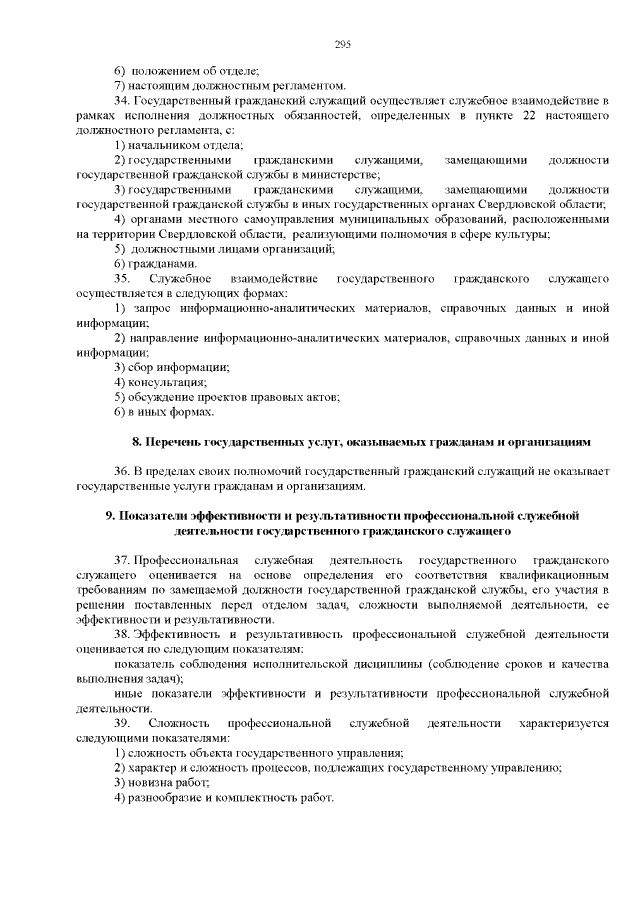 295

6) положением об отделе;

7) настоящим должностным регламентом.

34. Государственный гражданский служащий осуществляет служебное взаимодействие в рамках исполнения должностных обязанностей, определенных в пункте 22 настоящего должностного регламента, с:

1) начальником отдела;

2) государственными гражданскими служащими, замещающими должности государственной гражданской службы в министерстве;

3) государственными гражданскими служащими, замещающими должности государственной гражданской службы в иных государственных органах Свердловской области;

4) органами местного самоуправления муниципальных образований, расположенными на территории Свердловской области, реализующими полномочия в сфере культуры;

5) должностными лицами организаций;

6) гражданами.

35. Служебное взаимодействие государственного гражданского служащего осуществляется в следующих формах:

1) запрос информационно-аналитических материалов, справочных данных и иной информации;

2) направление информационно-аналитических материалов, справочных данных и иной информации;

3) сбор информации;

4) консультация;

5) обсуждение проектов правовых актов;

6) в иных формах.

8. Перечень государственных услуг, оказываемых гражданам и организациям

36. В пределах своих полномочий государственный гражданский служащий не оказывает государственные услуги гражданам и организациям.

9. Показатели эффективности и результативности профессиональной служебной деятельности государственного гражданского служащего

37. Профессиональная служебная деятельность государственного гражданского служащего оценивается на основе определения его соответствия квалификационным требованиям по замещаемой должности государственной гражданской службы, его участия в решении поставленных перед отделом задач, сложности выполняемой деятельности, ее эффективности и результативности.

38. Эффективность и результативность профессиональной служебной деятельности оценивается по следующим показателям:

показатель соблюдения исполнительской дисциплины (соблюдение сроков и качества выполнения задач);

иные показатели эффективности и результативности профессиональной служебной деятельности.

39. Сложность профессиональной служебной деятельности характеризуется следующими показателями:

1) сложность объекта государственного управления;

2) характер и сложность процессов, подлежащих государственному управлению;

3) новизна работ;

4) разнообразие и комплектность работ.